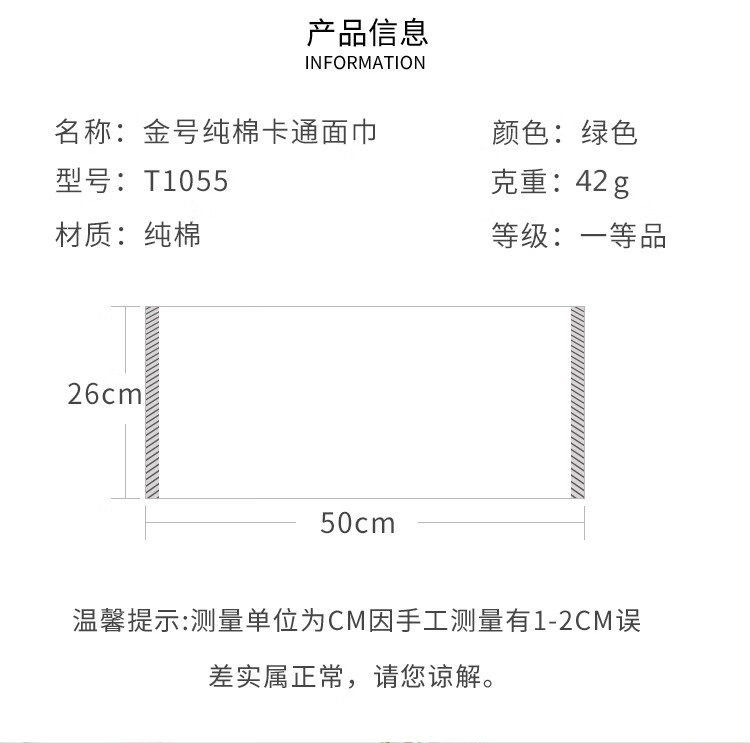 产品信息
INFORMATION

名称：金号纯棉卡通面巾
型号：T1055
材质：纯棉

颜色：绿色
克重：42g
等级：一等品

26cm
50cm

温馨提示:测量单位为CM因手工测量有1-2CM误差实属正常，请您谅解。